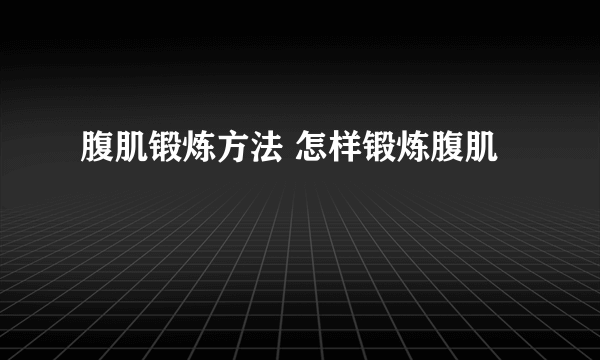 腹肌锻炼方法 怎样锻炼腹肌